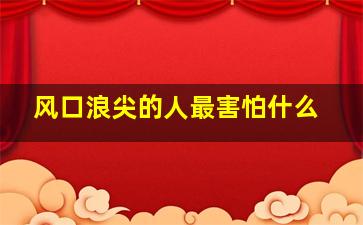 风口浪尖的人最害怕什么